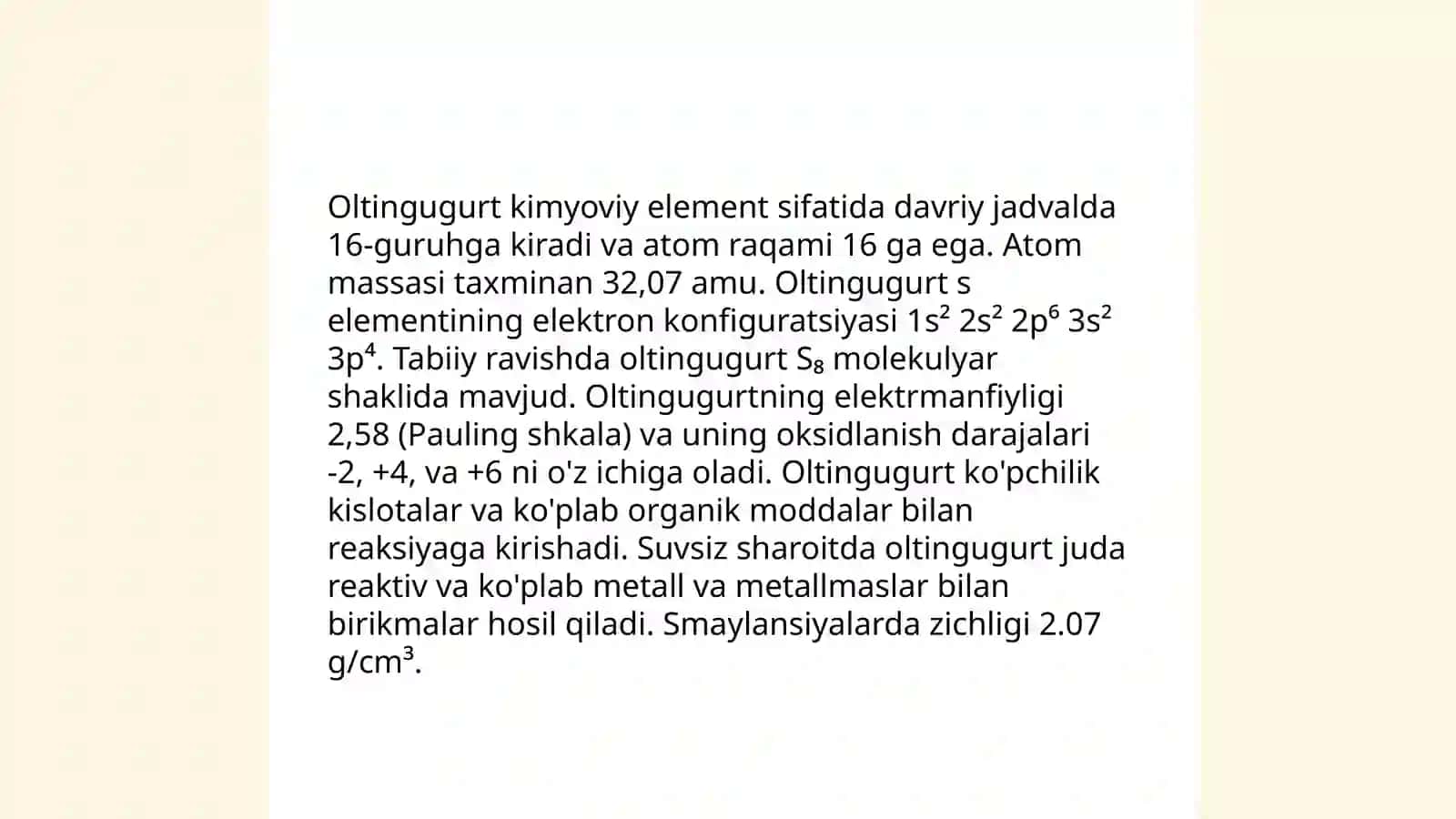 Oltingugurt kimyoviy element sifatida davriy jadvalda 16-guruhga kiradi va atom raqami 16 ga ega. Atom massasi taxminan 32,07 amu. Oltingugurt s elementining elektron konfiguratsiyasi $1s^2$ $2s^2$ $2p^6$ $3s^2$ $3p^4$. Tabiiy ravishda oltingugurt $S_8$ molekulyar shaklida mavjud. Oltingugurtning elektrmanfiyligi 2,58 (Pauling shkala) va uning oksidlanish darajalari -2, +4, va +6 ni o'z ichiga oladi. Oltingugurt ko'pchilik kislotalar va ko'plab organik moddalar bilan reaksiyaga kirishadi. Suvsiz sharoitda oltingugurt juda reaktiv va ko'plab metall va metallmaslar bilan birikmalar hosil qiladi. Smaylansiyalarda zichligi 2.07 $g/cm^3$.